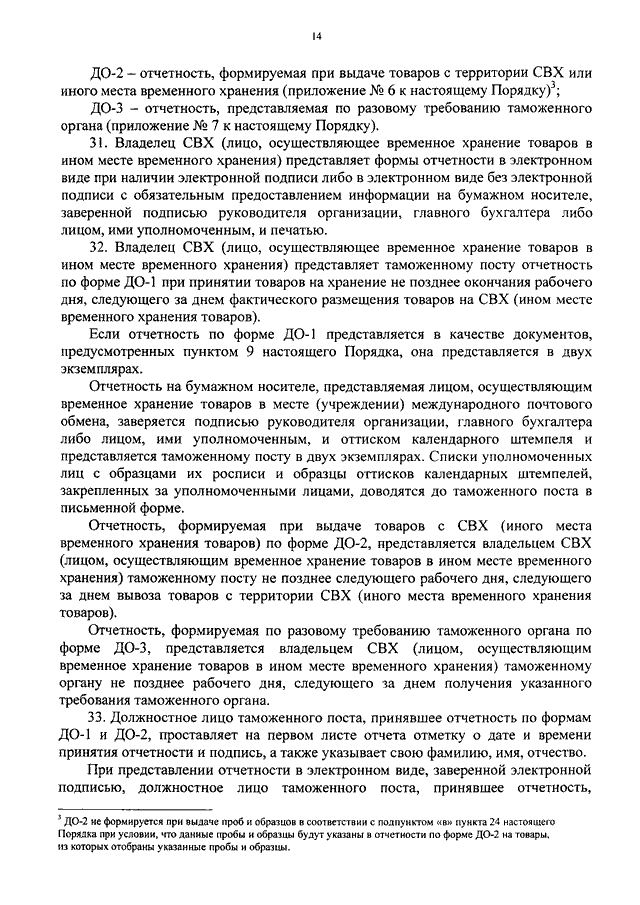 14

ДО-2 – отчетность, формируемая при выдаче товаров с территории СВХ или иного места временного хранения (приложение № 6 к настоящему Порядку)$^3$;

ДО-3 – отчетность, представляемая по разовому требованию таможенного органа (приложение № 7 к настоящему Порядку).

31. Владелец СВХ (лицо, осуществляющее временное хранение товаров в ином месте временного хранения) представляет формы отчетности в электронном виде при наличии электронной подписи либо в электронном виде без электронной подписи с обязательным предоставлением информации на бумажном носителе, заверенной подписью руководителя организации, главного бухгалтера либо лицом, ими уполномоченным, и печатью.

32. Владелец СВХ (лицо, осуществляющее временное хранение товаров в ином месте временного хранения) представляет таможенному посту отчетность по форме ДО-1 при принятии товаров на хранение не позднее окончания рабочего дня, следующего за днем фактического размещения товаров на СВХ (ином месте временного хранения товаров).

Если отчетность по форме ДО-1 представляется в качестве документов, предусмотренных пунктом 9 настоящего Порядка, она представляется в двух экземплярах.

Отчетность на бумажном носителе, представляемая лицом, осуществляющим временное хранение товаров в месте (учреждении) международного почтового обмена, заверяется подписью руководителя организации, главного бухгалтера либо лицом, ими уполномоченным, и оттиском календарного штемпеля и представляется таможенному посту в двух экземплярах. Списки уполномоченных лиц с образцами их росписи и образцы оттисков календарных штемпелей, закрепленных за уполномоченными лицами, доводятся до таможенного поста в письменной форме.

Отчетность, формируемая при выдаче товаров с СВХ (иного места временного хранения товаров) по форме ДО-2, представляется владельцем СВХ (лицом, осуществляющим временное хранение товаров в ином месте временного хранения) таможенному посту не позднее следующего рабочего дня, следующего за днем вывоза товаров с территории СВХ (иного места временного хранения товаров).

Отчетность, формируемая по разовому требованию таможенного органа по форме ДО-3, представляется владельцем СВХ (лицом, осуществляющим временное хранение товаров в ином месте временного хранения) таможенному органу не позднее рабочего дня, следующего за днем получения указанного требования таможенного органа.

33. Должностное лицо таможенного поста, принявшее отчетность по формам ДО-1 и ДО-2, проставляет на первом листе отчета отметку о дате и времени принятия отчетности и подпись, а также указывает свою фамилию, имя, отчество.

При представлении отчетности в электронном виде, заверенной электронной подписью, должностное лицо таможенного поста, принявшее отчетность,

$^3$ ДО-2 не формируется при выдаче проб и образцов в соответствии с подпунктом «в» пункта 24 настоящего Порядка при условии, что данные пробы и образцы будут указаны в отчетности по форме ДО-2 на товары, из которых отобраны указанные пробы и образцы.